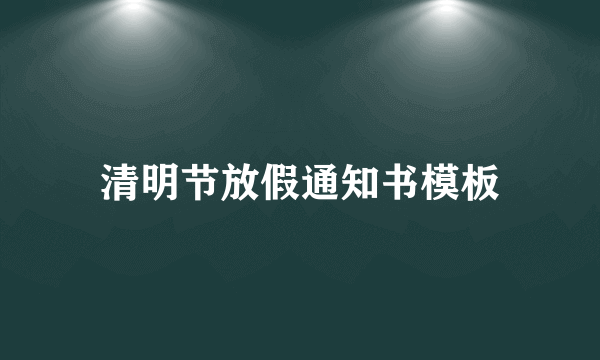 清明节放假通知书模板